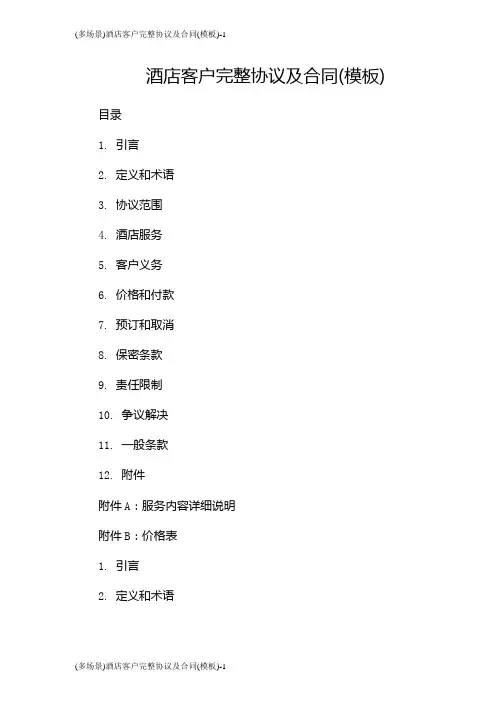 (多场景)酒店客户完整协议及合同(模板)-1

酒店客户完整协议及合同(模板)

目录

1. 引言

2. 定义和术语

3. 协议范围

4. 酒店服务

5. 客户义务

6. 价格和付款

7. 预订和取消

8. 保密条款

9. 责任限制

10. 争议解决

11. 一般条款

12. 附件

附件 A：服务内容详细说明

附件 B：价格表

1. 引言

2. 定义和术语

(多场景)酒店客户完整协议及合同(模板)-1